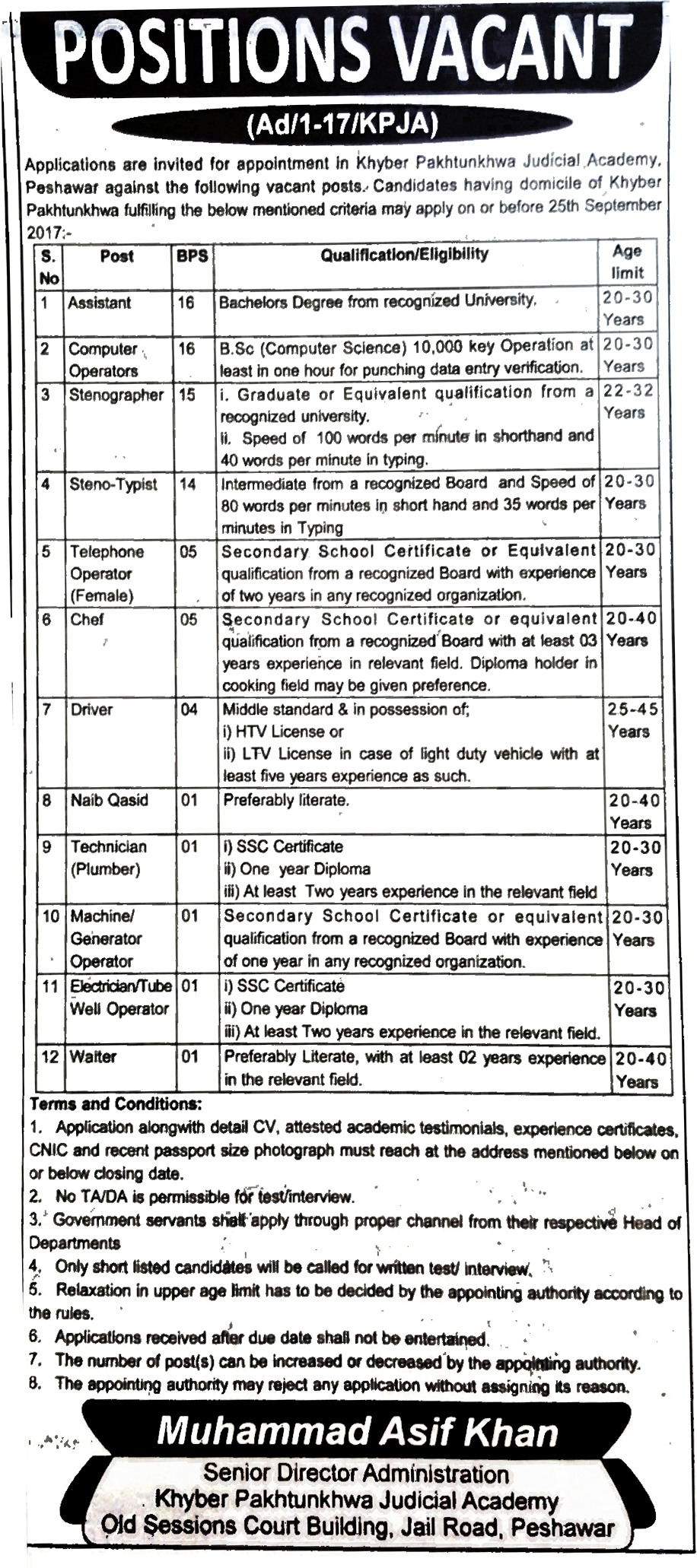 POSITIONS VACANT

(Ad/1-17/KPJA)

Applications are invited for appointment in Khyber Pakhtunkhwa Judicial Academy, Peshawar against the following vacant posts. Candidates having domicile of Khyber Pakhtunkhwa fulfilling the below mentioned criteria may apply on or before 25th September 2017:-

| S. No | Post | BPS | Qualification/Eligibility | Age limit |
|---|---|---|---|---|
| 1 | Assistant | 16 | Bachelors Degree from recognized University. | 20-30 Years |
| 2 | Computer Operators | 16 | B.Sc (Computer Science) 10,000 key Operation at least in one hour for punching data entry verification. | 20-30 Years |
| 3 | Stenographer | 15 | i. Graduate or Equivalent qualification from a recognized university. ii. Speed of 100 words per minute in shorthand and 40 words per minute in typing. | 22-32 Years |
| 4 | Steno-Typist | 14 | Intermediate from a recognized Board and Speed of 80 words per minutes in short hand and 35 words per minutes in Typing | 20-30 Years |
| 5 | Telephone Operator (Female) | 05 | Secondary School Certificate or Equivalent qualification from a recognized Board with experience of two years in any recognized organization. | 20-30 Years |
| 6 | Chef | 05 | Secondary School Certificate or equivalent qualification from a recognized Board with at least 03 years experience in relevant field. Diploma holder in cooking field may be given preference. | 20-40 Years |
| 7 | Driver | 04 | Middle standard & in possession of; i) HTV License or ii) LTV License in case of light duty vehicle with at least five years experience as such. | 25-45 Years |
| 8 | Naib Qasid | 01 | Preferably literate. | 20-40 Years |
| 9 | Technician (Plumber) | 01 | i) SSC Certificate ii) One year Diploma iii) At least Two years experience in the relevant field | 20-30 Years |
| 10 | Machine/ Generator Operator | 01 | Secondary School Certificate or equivalent qualification from a recognized Board with experience of one year in any recognized organization. | 20-30 Years |
| 11 | Electrician/Tube Well Operator | 01 | i) SSC Certificate ii) One year Diploma iii) At least Two years experience in the relevant field. | 20-30 Years |
| 12 | Waiter | 01 | Preferably Literate, with at least 02 years experience in the relevant field. | 20-40 Years |

Terms and Conditions:
1. Application alongwith detail CV, attested academic testimonials, experience certificates, CNIC and recent passport size photograph must reach at the address mentioned below on or below closing date.
2. No TA/DA is permissible for test/interview.
3. Government servants shall apply through proper channel from their respective Head of Departments
4. Only short listed candidates will be called for written test/ interview.
5. Relaxation in upper age limit has to be decided by the appointing authority according to the rules.
6. Applications received after due date shall not be entertained.
7. The number of post(s) can be increased or decreased by the appointing authority.
8. The appointing authority may reject any application without assigning its reason.

Muhammad Asif Khan
Senior Director Administration
Khyber Pakhtunkhwa Judicial Academy
Old Sessions Court Building, Jail Road, Peshawar